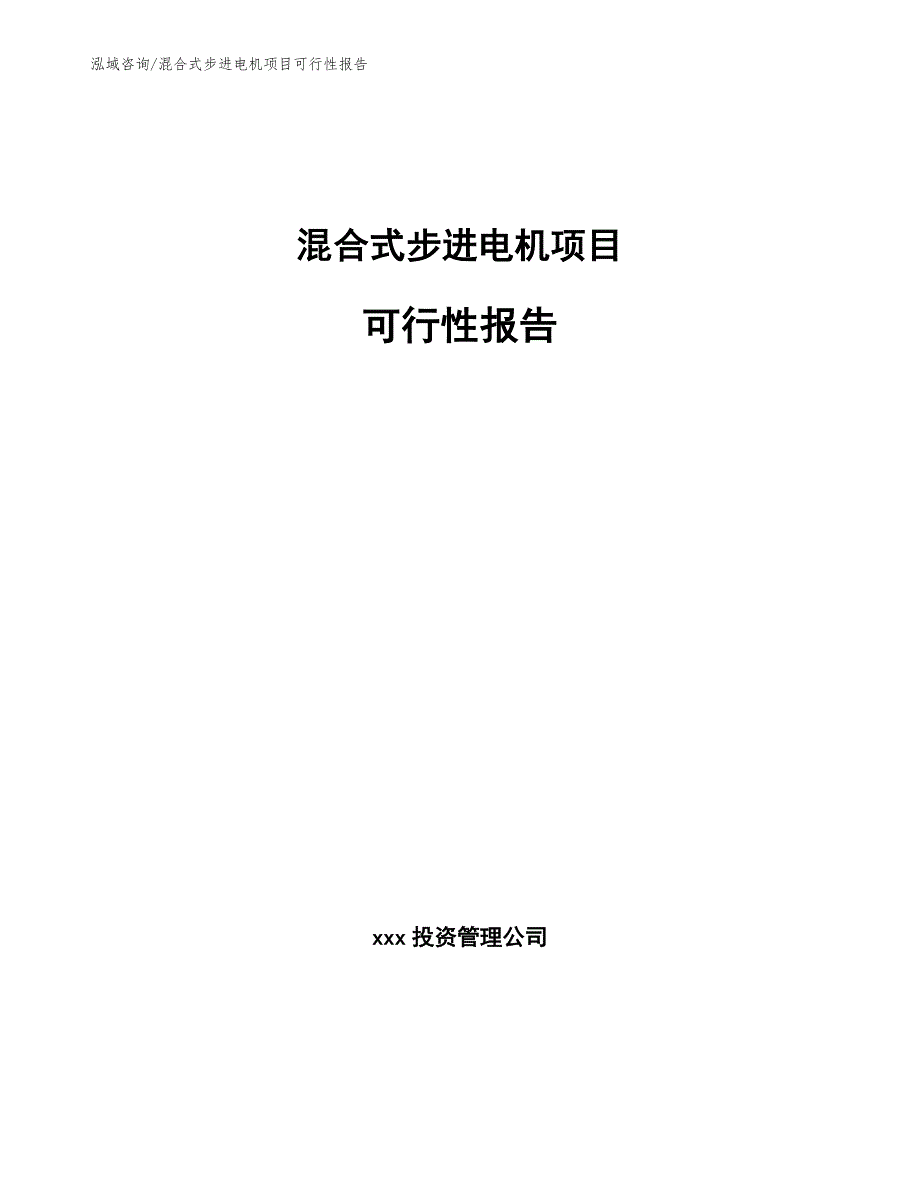 泓域咨询/混合式步进电机项目可行性报告

混合式步进电机项目

可行性报告

xxx 投资管理公司